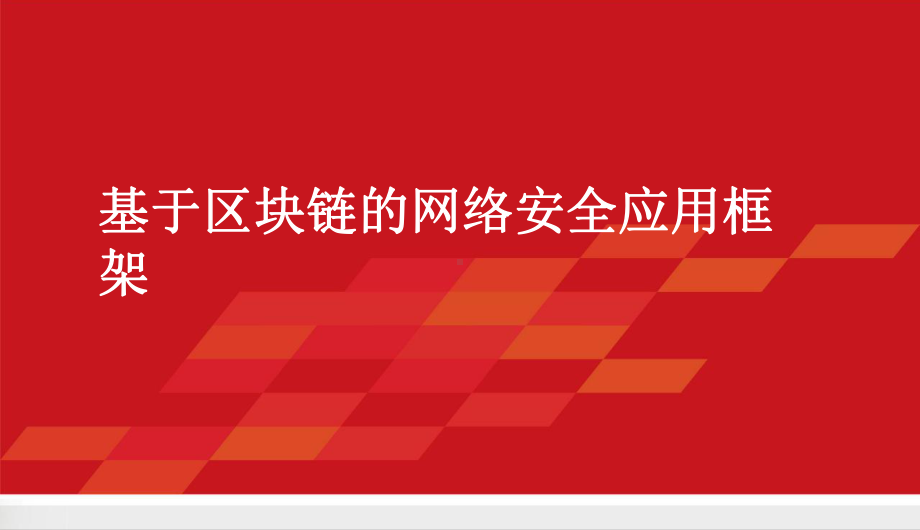 基于区块链的网络安全应用框架